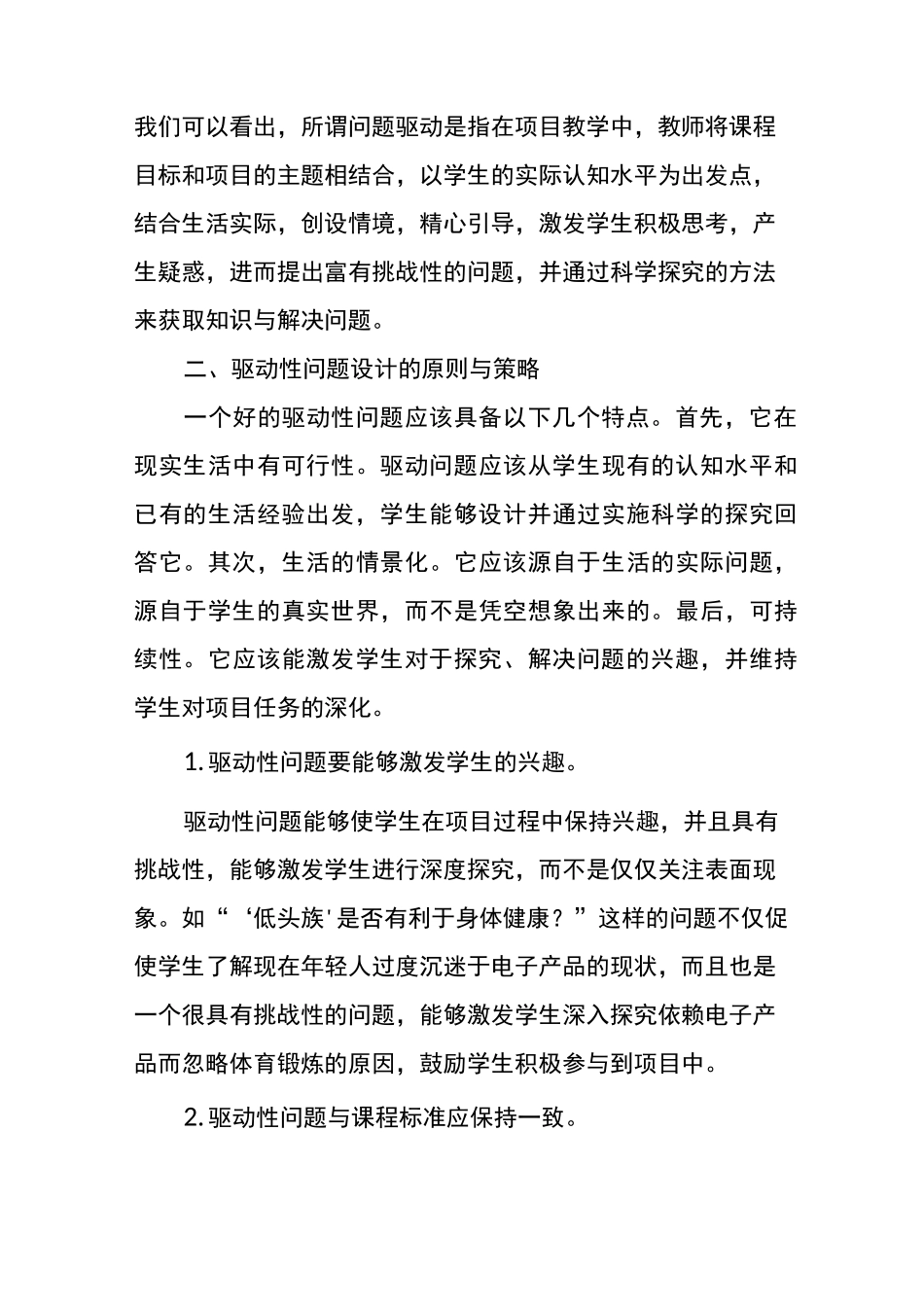 我们可以看出，所谓问题驱动是指在项目教学中，教师将课程目标和项目的主题相结合，以学生的实际认知水平为出发点，结合生活实际，创设情境，精心引导，激发学生积极思考，产生疑惑，进而提出富有挑战性的问题，并通过科学探究的方法来获取知识与解决问题。

二、驱动性问题设计的原则与策略

一个好的驱动性问题应该具备以下几个特点。首先，它在现实生活中有可行性。驱动问题应该从学生现有的认知水平和已有的生活经验出发，学生能够设计并通过实施科学的探究回答它。其次，生活的情景化。它应该源自于生活的实际问题，源自于学生的真实世界，而不是凭空想象出来的。最后，可持续性。它应该能激发学生对于探究、解决问题的兴趣，并维持学生对项目任务的深化。

1.驱动性问题要能够激发学生的兴趣。

驱动性问题能够使学生在项目过程中保持兴趣，并且具有挑战性，能够激发学生进行深度探究，而不是仅仅关注表面现象。如“‘低头族'是否有利于身体健康？”这样的问题不仅促使学生了解现在年轻人过度沉迷于电子产品的现状，而且也是一个很具有挑战性的问题，能够激发学生深入探究依赖电子产品而忽略体育锻炼的原因，鼓励学生积极参与到项目中。

2.驱动性问题与课程标准应保持一致。